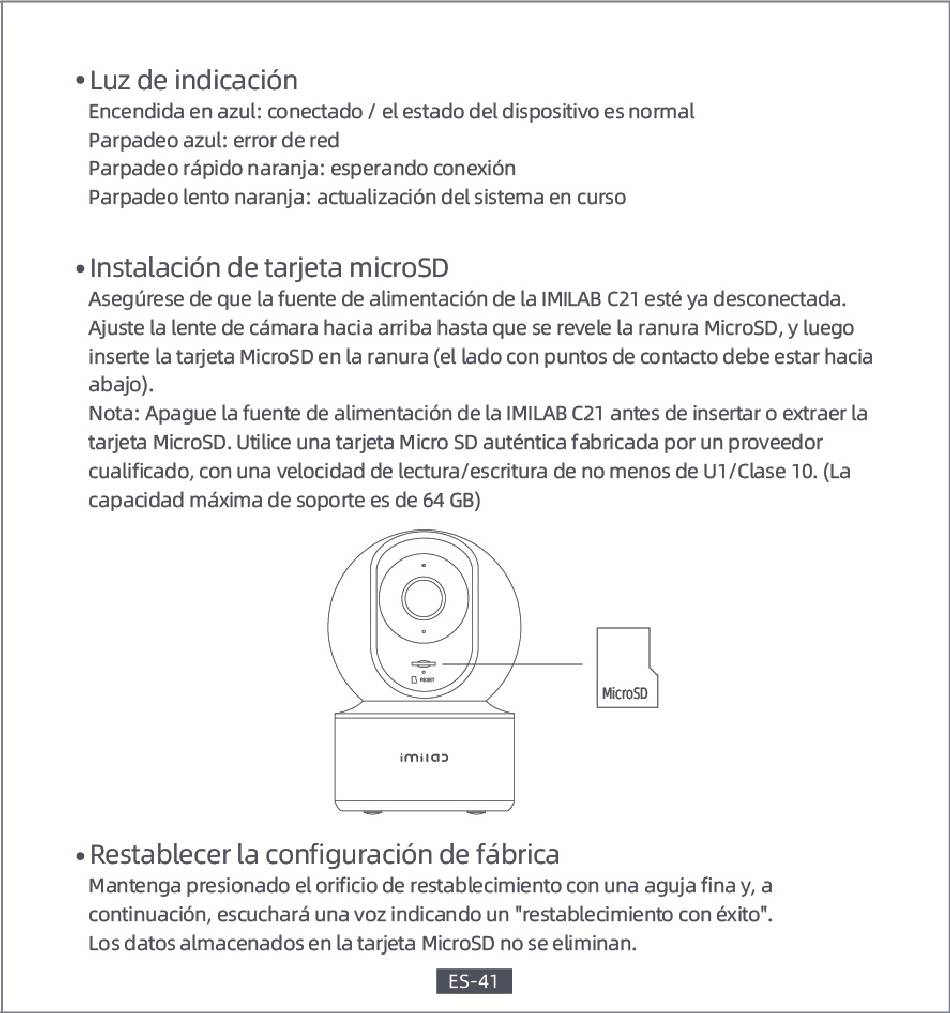 • Luz de indicación
Encendida en azul: conectado / el estado del dispositivo es normal
Parpadeo azul: error de red
Parpadeo rápido naranja: esperando conexión
Parpadeo lento naranja: actualización del sistema en curso

• Instalación de tarjeta microSD
Asegúrese de que la fuente de alimentación de la IMILAB C21 esté ya desconectada. Ajuste la lente de cámara hacia arriba hasta que se revele la ranura MicroSD, y luego inserte la tarjeta MicroSD en la ranura (el lado con puntos de contacto debe estar hacia abajo).
Nota: Apague la fuente de alimentación de la IMILAB C21 antes de insertar o extraer la tarjeta MicroSD. Utilice una tarjeta Micro SD auténtica fabricada por un proveedor cualificado, con una velocidad de lectura/escritura de no menos de U1/Clase 10. (La capacidad máxima de soporte es de 64 GB)

RESET

MicroSD

imilab

• Restablecer la configuración de fábrica
Mantenga presionado el orificio de restablecimiento con una aguja fina y, a continuación, escuchará una voz indicando un "restablecimiento con éxito".
Los datos almacenados en la tarjeta MicroSD no se eliminan.

ES-41